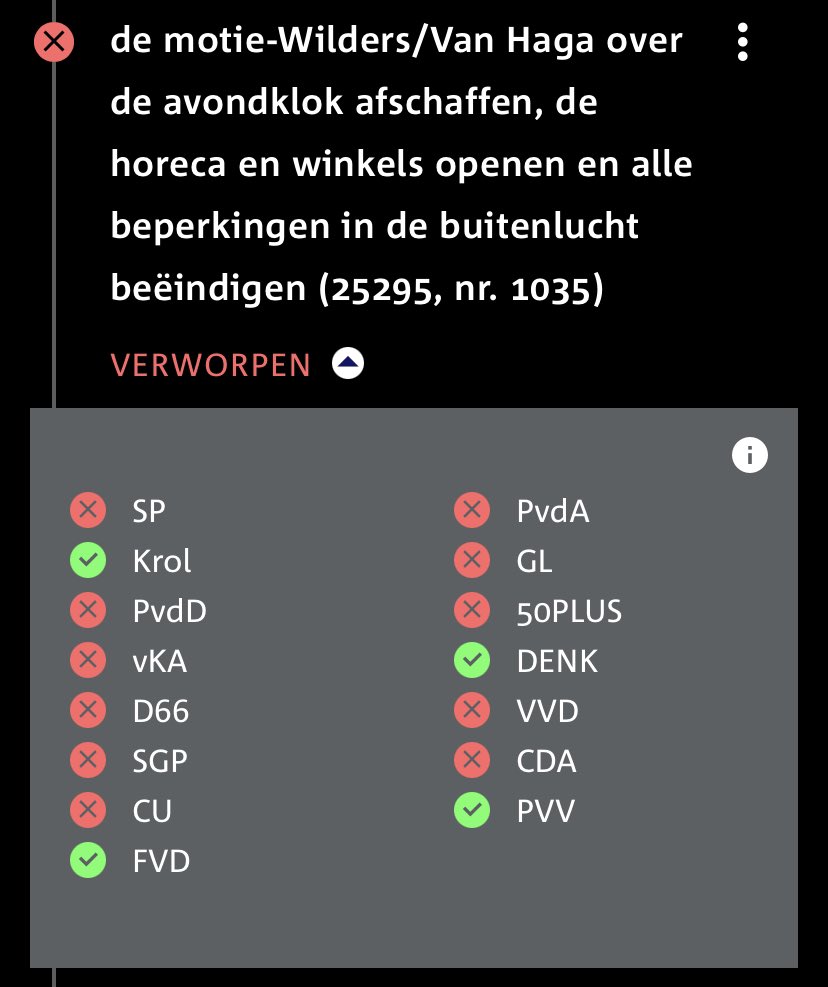 de motie-Wilders/Van Haga over de avondklok afschaffen, de horeca en winkels openen en alle beperkingen in de buitenlucht beëindigen (25295, nr. 1035)

VERWORPEN

SP
Krol
PvdD
vKA
D66
SGP
CU
FVD

PvdA
GL
50PLUS
DENK
VVD
CDA
PVV